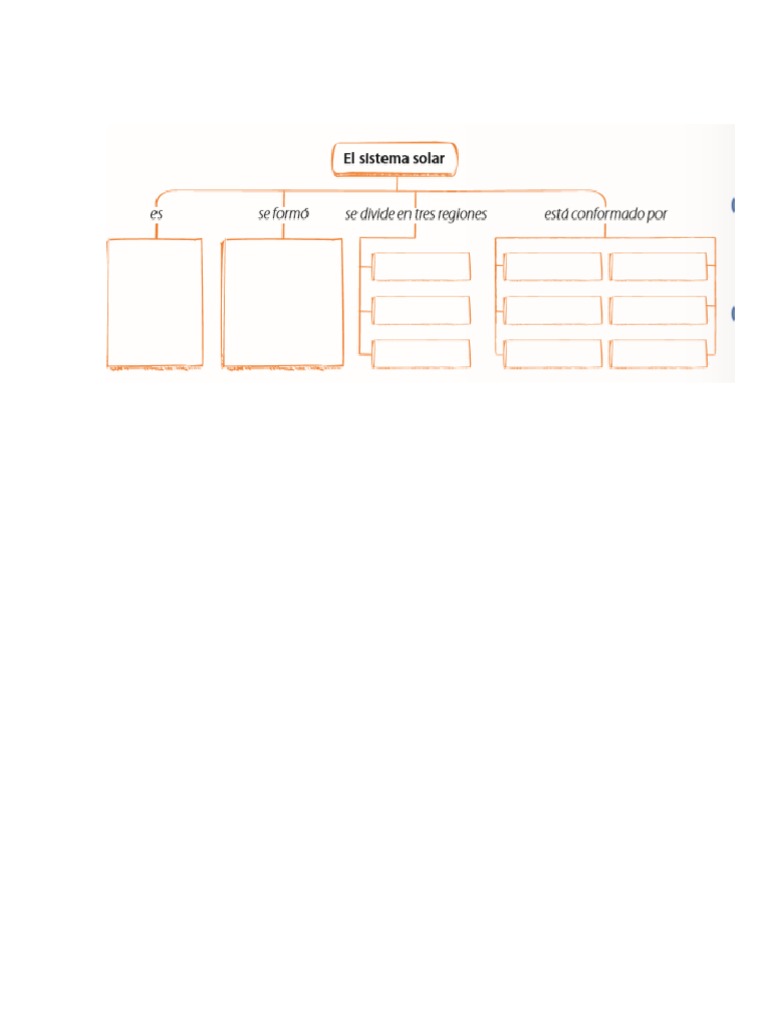 El sistema solar

es

se formó

se divide en tres regiones

está conformado por